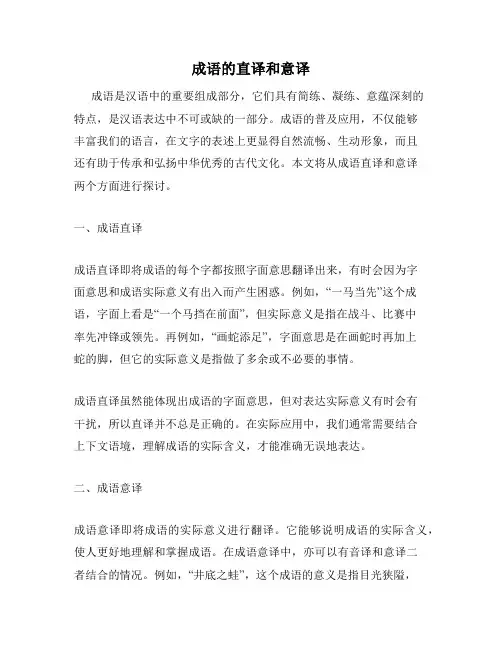 成语的直译和意译

成语是汉语中的重要组成部分，它们具有简练、凝练、意蕴深刻的特点，是汉语表达中不可或缺的一部分。成语的普及应用，不仅能够丰富我们的语言，在文字的表述上更显得自然流畅、生动形象，而且还有助于传承和弘扬中华优秀的古代文化。本文将从成语直译和意译两个方面进行探讨。

一、成语直译

成语直译即将成语的每个字都按照字面意思翻译出来，有时会因为字面意思和成语实际意义有出入而产生困惑。例如，“一马当先”这个成语，字面上看是“一个马挡在前面”，但实际意义是指在战斗、比赛中率先冲锋或领先。再例如，“画蛇添足”，字面意思是在画蛇时再加上蛇的脚，但它的实际意义是指做了多余或不必要的事情。

成语直译虽然能体现出成语的字面意思，但对表达实际意义有时会有干扰，所以直译并不总是正确的。在实际应用中，我们通常需要结合上下文语境，理解成语的实际含义，才能准确无误地表达。

二、成语意译

成语意译即将成语的实际意义进行翻译。它能够说明成语的实际含义，使人更好地理解和掌握成语。在成语意译中，亦可以有音译和意译二者结合的情况。例如，“井底之蛙”，这个成语的意义是指目光狭隘，